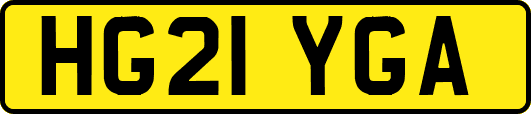 HG21 YGA